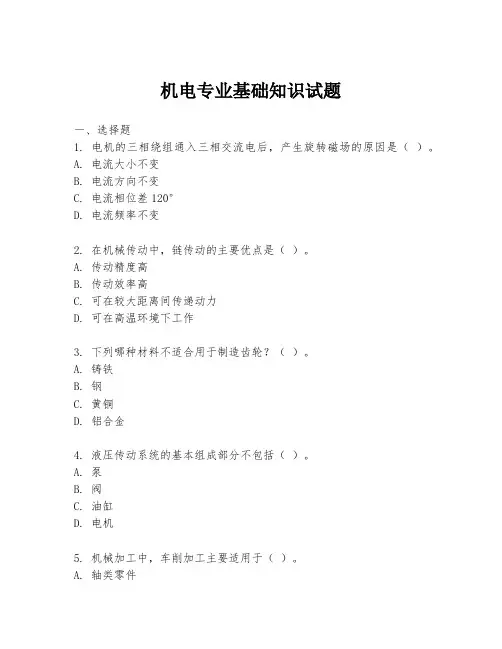 机电专业基础知识试题

一、选择题

1. 电机的三相绕组通入三相交流电后，产生旋转磁场的原因是（ ）。

A. 电流大小不变

B. 电流方向不变

C. 电流相位差 120°

D. 电流频率不变

2. 在机械传动中，链传动的主要优点是（ ）。

A. 传动精度高

B. 传动效率高

C. 可在较大距离间传递动力

D. 可在高温环境下工作

3. 下列哪种材料不适合用于制造齿轮？（ ）。

A. 铸铁

B. 钢

C. 黄铜

D. 铝合金

4. 液压传动系统的基本组成部分不包括（ ）。

A. 泵

B. 阀

C. 油缸

D. 电机

5. 机械加工中，车削加工主要适用于（ ）。

A. 轴类零件